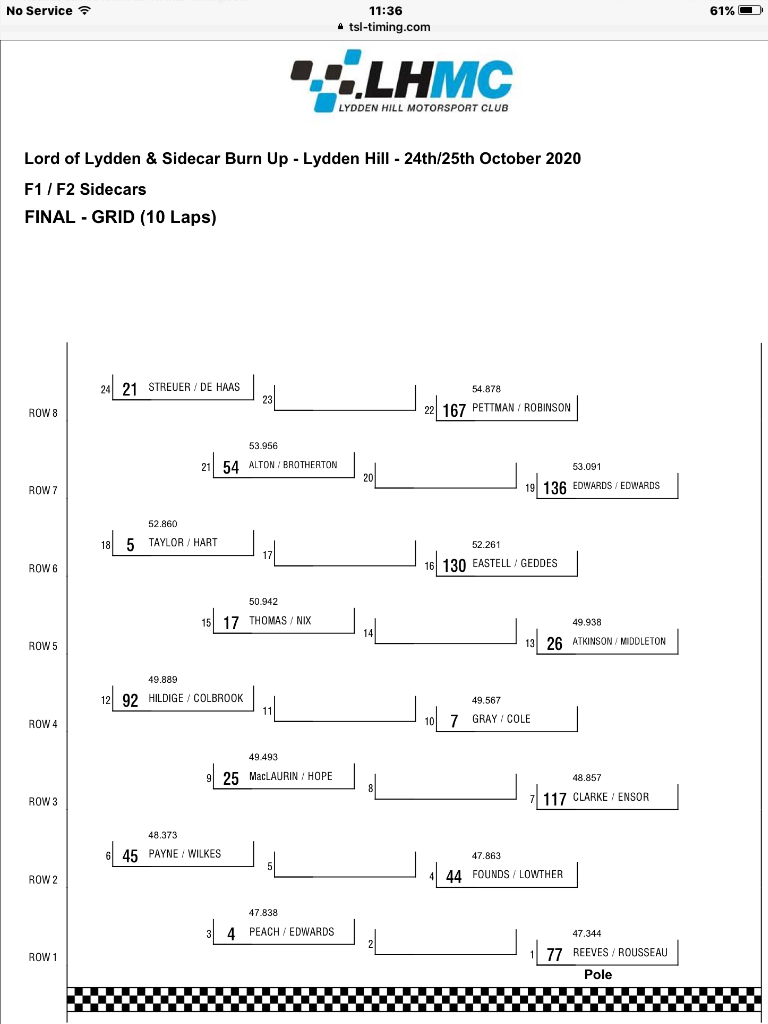 No Service
11:36
tsl-timing.com
61%

LHMC
LYDDEN HILL MOTORSPORT CLUB

Lord of Lydden & Sidecar Burn Up - Lydden Hill - 24th/25th October 2020
F1 / F2 Sidecars
FINAL - GRID (10 Laps)

ROW 8
24 21 STREUER / DE HAAS
23
54.878
22 167 PETTMAN / ROBINSON

ROW 7
53.956
21 54 ALTON / BROTHERTON
20
53.091
19 136 EDWARDS / EDWARDS

ROW 6
52.860
18 5 TAYLOR / HART
17
52.261
16 130 EASTELL / GEDDES

ROW 5
50.942
15 17 THOMAS / NIX
14
49.938
13 26 ATKINSON / MIDDLETON

ROW 4
49.889
12 92 HILDIGE / COLBROOK
11
49.567
10 7 GRAY / COLE

ROW 3
49.493
9 25 MacLAURIN / HOPE
8
48.857
7 117 CLARKE / ENSOR

ROW 2
48.373
6 45 PAYNE / WILKES
5
47.863
4 44 FOUNDS / LOWTHER

ROW 1
47.838
3 4 PEACH / EDWARDS
2
47.344
1 77 REEVES / ROUSSEAU
Pole